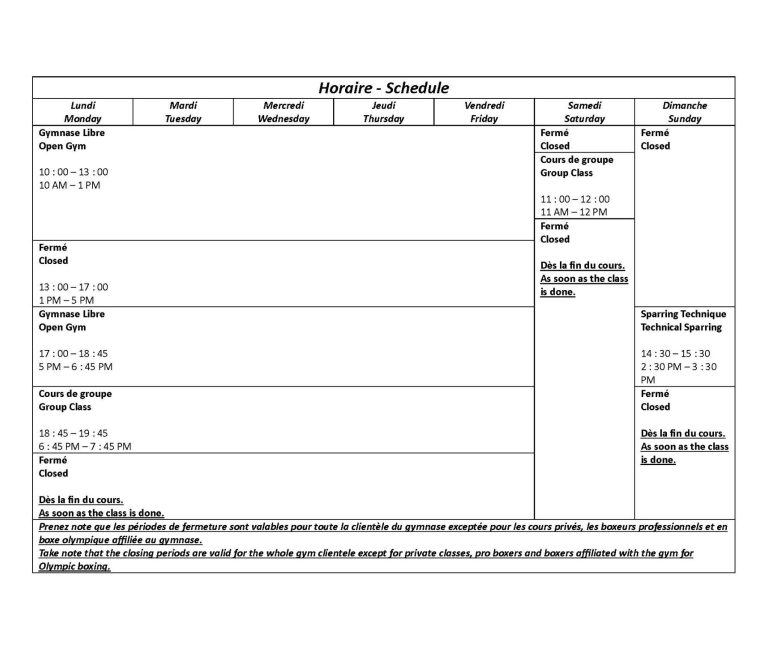 Horaire - Schedule

| Lundi Monday | Mardi Tuesday | Mercredi Wednesday | Jeudi Thursday | Vendredi Friday | Samedi Saturday | Dimanche Sunday |
|---|---|---|---|---|---|---|
| Gymnase Libre Open Gym 10 : 00 – 13 : 00 10 AM – 1 PM | | | | | Fermé Closed | Fermé Closed |
| | | | | | Cours de groupe Group Class 11 : 00 – 12 : 00 11 AM – 12 PM | |
| Fermé Closed 13 : 00 – 17 : 00 1 PM – 5 PM | | | | | Fermé Closed Dès la fin du cours. As soon as the class is done. | |
| Gymnase Libre Open Gym 17 : 00 – 18 : 45 5 PM – 6 : 45 PM | | | | | | Sparring Technique Technical Sparring 14 : 30 – 15 : 30 2 : 30 PM – 3 : 30 PM |
| Cours de groupe Group Class 18 : 45 – 19 : 45 6 : 45 PM – 7 : 45 PM | | | | | | Fermé Closed Dès la fin du cours. As soon as the class is done. |
| Fermé Closed Dès la fin du cours. As soon as the class is done. | | | | | | |

Prenez note que les périodes de fermeture sont valables pour toute la clientèle du gymnase exceptée pour les cours privés, les boxeurs professionnels et en boxe olympique affiliée au gymnase.
Take note that the closing periods are valid for the whole gym clientele except for private classes, pro boxers and boxers affiliated with the gym for Olympic boxing.